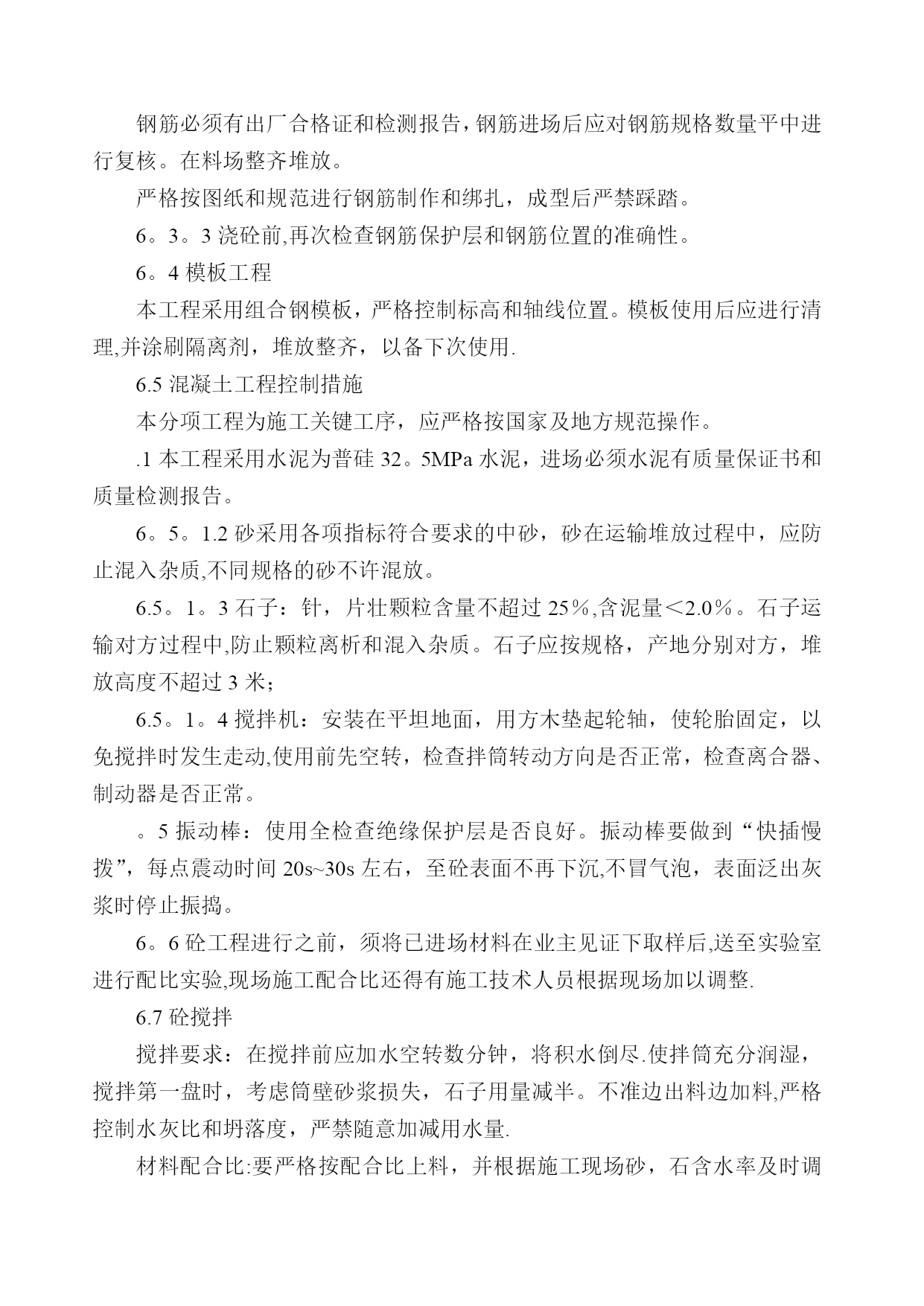 钢筋必须有出厂合格证和检测报告，钢筋进场后应对钢筋规格数量平中进行复核。在料场整齐堆放。

严格按图纸和规范进行钢筋制作和绑扎，成型后严禁踩踏。

6。3。3 浇砼前,再次检查钢筋保护层和钢筋位置的准确性。

6。4 模板工程

本工程采用组合钢模板，严格控制标高和轴线位置。模板使用后应进行清理,并涂刷隔离剂，堆放整齐，以备下次使用.

6.5 混凝土工程控制措施

本分项工程为施工关键工序，应严格按国家及地方规范操作。

.1 本工程采用水泥为普硅 32。5MPa 水泥，进场必须水泥有质量保证书和质量检测报告。

6。5。1.2 砂采用各项指标符合要求的中砂，砂在运输堆放过程中，应防止混入杂质,不同规格的砂不许混放。

6.5。1。3 石子：针，片壮颗粒含量不超过 25％,含泥量＜2.0％。石子运输对方过程中,防止颗粒离析和混入杂质。石子应按规格，产地分别对方，堆放高度不超过 3 米；

6.5。1。4 搅拌机：安装在平坦地面，用方木垫起轮轴，使轮胎固定，以免搅拌时发生走动,使用前先空转，检查拌筒转动方向是否正常，检查离合器、制动器是否正常。

。5 振动棒：使用全检查绝缘保护层是否良好。振动棒要做到“快插慢拨”，每点震动时间 20s~30s 左右，至砼表面不再下沉,不冒气泡，表面泛出灰浆时停止振捣。

6。6 砼工程进行之前，须将已进场材料在业主见证下取样后,送至实验室进行配比实验,现场施工配合比还得有施工技术人员根据现场加以调整.

6.7 砼搅拌

搅拌要求：在搅拌前应加水空转数分钟，将积水倒尽.使拌筒充分润湿，搅拌第一盘时，考虑筒壁砂浆损失，石子用量减半。不准边出料边加料,严格控制水灰比和坍落度，严禁随意加减用水量.

材料配合比:要严格按配合比上料，并根据施工现场砂，石含水率及时调